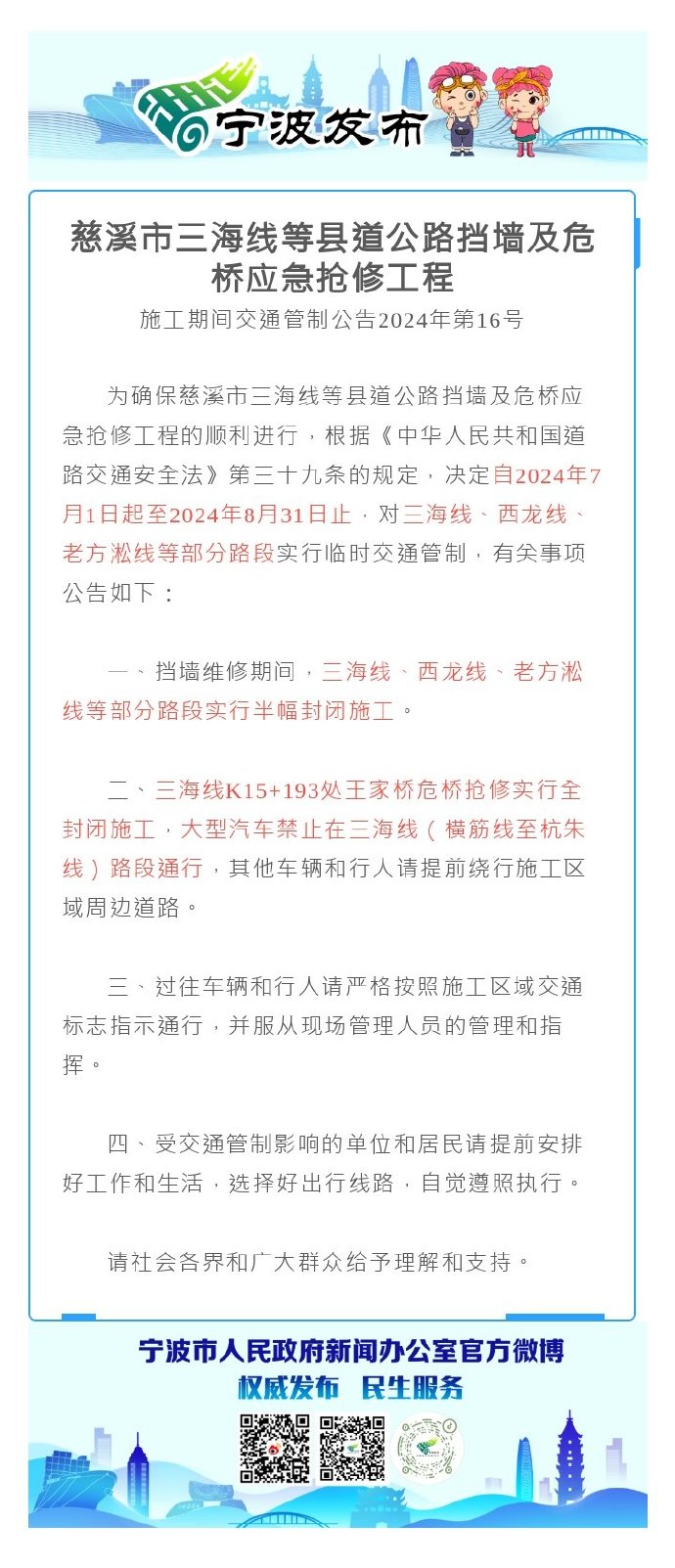 宁波发布

慈溪市三海线等县道公路挡墙及危桥应急抢修工程

施工期间交通管制公告2024年第16号

为确保慈溪市三海线等县道公路挡墙及危桥应急抢修工程的顺利进行，根据《中华人民共和国道路交通安全法》第三十九条的规定，决定自2024年7月1日起至2024年8月31日止，对三海线、西龙线、老方淞线等部分路段实行临时交通管制，有关事项公告如下：

一、挡墙维修期间，三海线、西龙线、老方淞线等部分路段实行半幅封闭施工。

二、三海线K15+193处王家桥危桥抢修实行全封闭施工，大型汽车禁止在三海线（横筋线至杭朱线）路段通行，其他车辆和行人请提前绕行施工区域周边道路。

三、过往车辆和行人请严格按照施工区域交通标志指示通行，并服从现场管理人员的管理和指挥。

四、受交通管制影响的单位和居民请提前安排好工作和生活，选择好出行线路，自觉遵照执行。

请社会各界和广大群众给予理解和支持。

宁波市人民政府新闻办公室官方微博
权威发布 民生服务